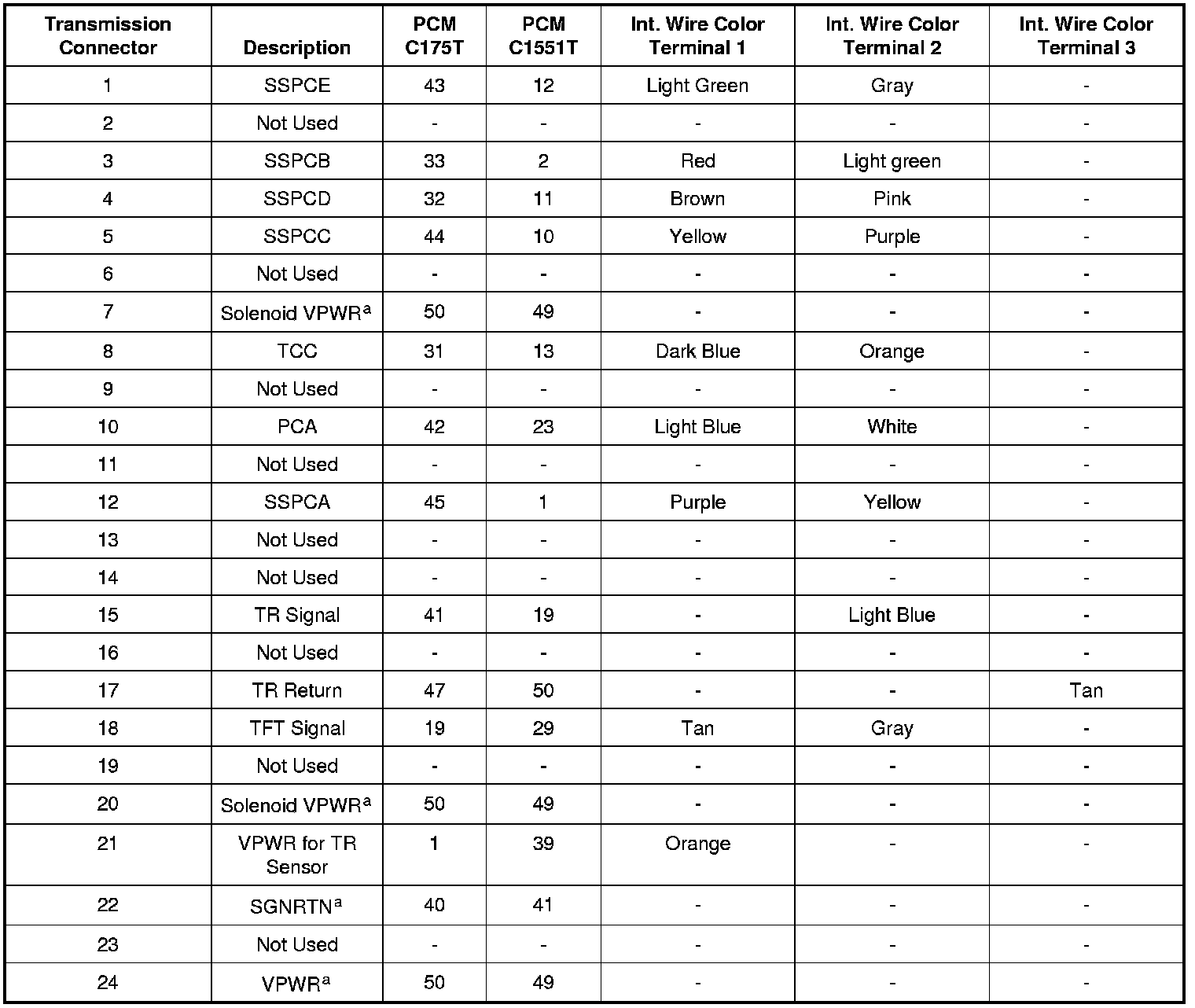 | Transmission Connector | Description | PCM C175T | PCM C1551T | Int. Wire Color Terminal 1 | Int. Wire Color Terminal 2 | Int. Wire Color Terminal 3 |
|---|---|---|---|---|---|---|
| 1 | SSPCE | 43 | 12 | Light Green | Gray | - |
| 2 | Not Used | - | - | - | - | - |
| 3 | SSPCB | 33 | 2 | Red | Light green | - |
| 4 | SSPCD | 32 | 11 | Brown | Pink | - |
| 5 | SSPCC | 44 | 10 | Yellow | Purple | - |
| 6 | Not Used | - | - | - | - | - |
| 7 | Solenoid VPWR$^a$ | 50 | 49 | - | - | - |
| 8 | TCC | 31 | 13 | Dark Blue | Orange | - |
| 9 | Not Used | - | - | - | - | - |
| 10 | PCA | 42 | 23 | Light Blue | White | - |
| 11 | Not Used | - | - | - | - | - |
| 12 | SSPCA | 45 | 1 | Purple | Yellow | - |
| 13 | Not Used | - | - | - | - | - |
| 14 | Not Used | - | - | - | - | - |
| 15 | TR Signal | 41 | 19 | - | Light Blue | - |
| 16 | Not Used | - | - | - | - | - |
| 17 | TR Return | 47 | 50 | - | - | Tan |
| 18 | TFT Signal | 19 | 29 | Tan | Gray | - |
| 19 | Not Used | - | - | - | - | - |
| 20 | Solenoid VPWR$^a$ | 50 | 49 | - | - | - |
| 21 | VPWR for TR Sensor | 1 | 39 | Orange | - | - |
| 22 | SGNRTN$^a$ | 40 | 41 | - | - | - |
| 23 | Not Used | - | - | - | - | - |
| 24 | VPWR$^a$ | 50 | 49 | - | - | - |